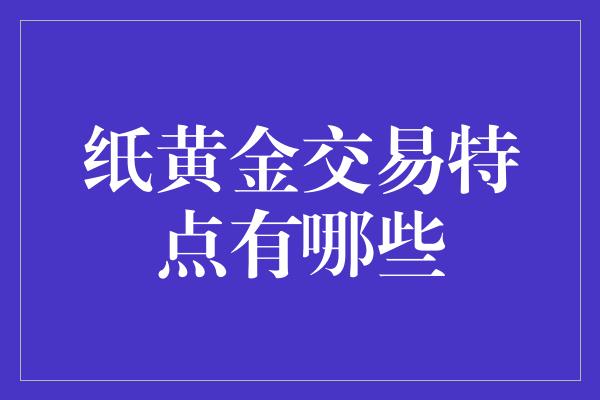 纸黄金交易特点有哪些